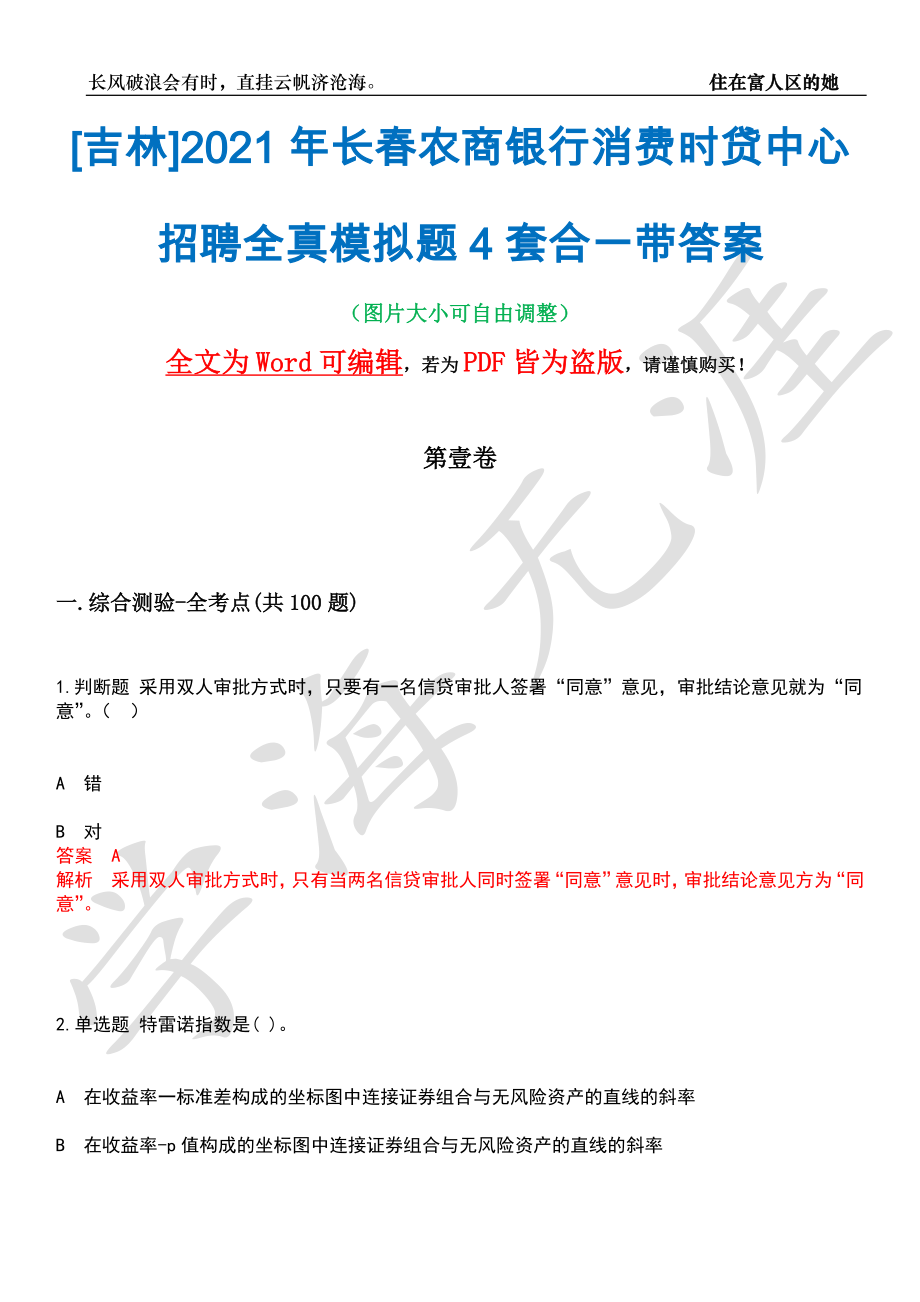 长风破浪会有时，直挂云帆济沧海。 住在富人区的她

[吉林]2021 年长春农商银行消费时贷中心招聘全真模拟题 4 套合一带答案

（图片大小可自由调整）

全文为 Word 可编辑，若为 PDF 皆为盗版，请谨慎购买！

第壹卷

一.综合测验-全考点(共 100 题)

1.判断题 采用双人审批方式时，只要有一名信贷审批人签署“同意”意见，审批结论意见就为“同意”。（ ）

A 错

B 对

答案 A

解析 采用双人审批方式时，只有当两名信贷审批人同时签署“同意”意见时，审批结论意见方为“同意”。

2.单选题 特雷诺指数是( )。

A 在收益率一标准差构成的坐标图中连接证券组合与无风险资产的直线的斜率

B 在收益率-p 值构成的坐标图中连接证券组合与无风险资产的直线的斜率

学海无涯